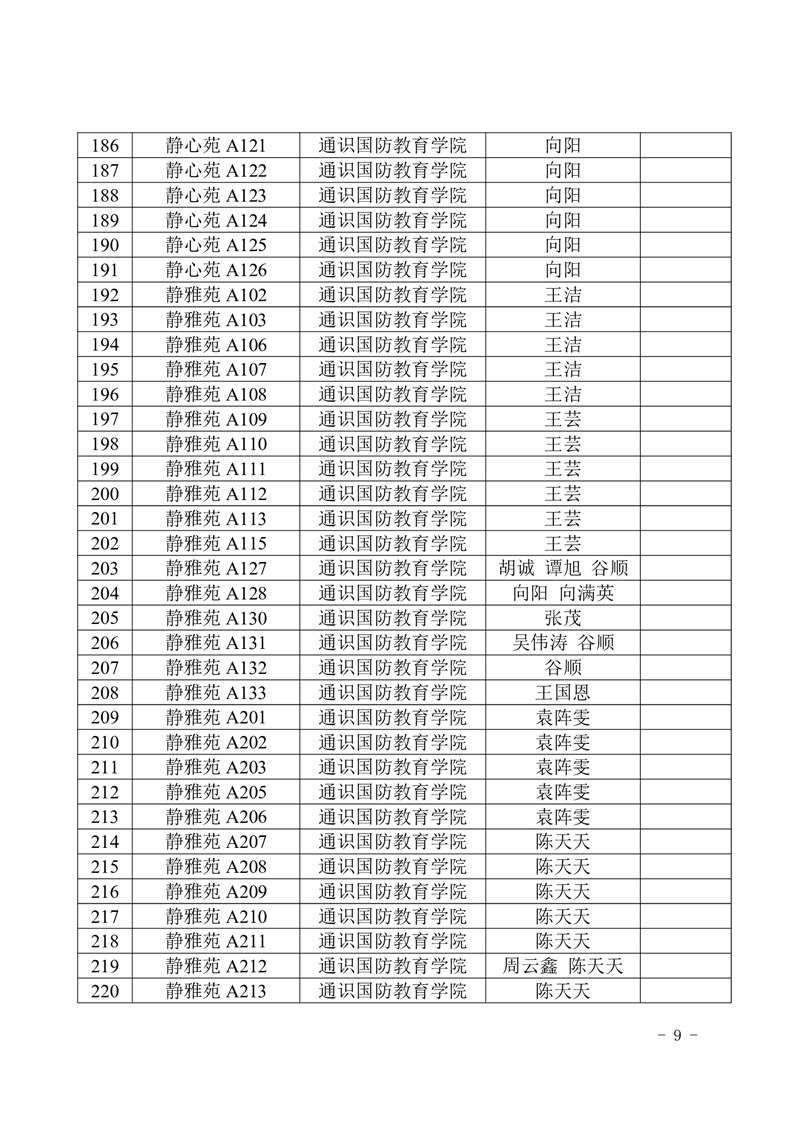 | 186 | 静心苑 A121 | 通识国防教育学院 | 向阳 | |
|---|---|---|---|---|
| 187 | 静心苑 A122 | 通识国防教育学院 | 向阳 | |
| 188 | 静心苑 A123 | 通识国防教育学院 | 向阳 | |
| 189 | 静心苑 A124 | 通识国防教育学院 | 向阳 | |
| 190 | 静心苑 A125 | 通识国防教育学院 | 向阳 | |
| 191 | 静心苑 A126 | 通识国防教育学院 | 向阳 | |
| 192 | 静雅苑 A102 | 通识国防教育学院 | 王洁 | |
| 193 | 静雅苑 A103 | 通识国防教育学院 | 王洁 | |
| 194 | 静雅苑 A106 | 通识国防教育学院 | 王洁 | |
| 195 | 静雅苑 A107 | 通识国防教育学院 | 王洁 | |
| 196 | 静雅苑 A108 | 通识国防教育学院 | 王洁 | |
| 197 | 静雅苑 A109 | 通识国防教育学院 | 王芸 | |
| 198 | 静雅苑 A110 | 通识国防教育学院 | 王芸 | |
| 199 | 静雅苑 A111 | 通识国防教育学院 | 王芸 | |
| 200 | 静雅苑 A112 | 通识国防教育学院 | 王芸 | |
| 201 | 静雅苑 A113 | 通识国防教育学院 | 王芸 | |
| 202 | 静雅苑 A115 | 通识国防教育学院 | 王芸 | |
| 203 | 静雅苑 A127 | 通识国防教育学院 | 胡诚 谭旭 谷顺 | |
| 204 | 静雅苑 A128 | 通识国防教育学院 | 向阳 向满英 | |
| 205 | 静雅苑 A130 | 通识国防教育学院 | 张茂 | |
| 206 | 静雅苑 A131 | 通识国防教育学院 | 吴伟涛 谷顺 | |
| 207 | 静雅苑 A132 | 通识国防教育学院 | 谷顺 | |
| 208 | 静雅苑 A133 | 通识国防教育学院 | 王国恩 | |
| 209 | 静雅苑 A201 | 通识国防教育学院 | 袁阵雯 | |
| 210 | 静雅苑 A202 | 通识国防教育学院 | 袁阵雯 | |
| 211 | 静雅苑 A203 | 通识国防教育学院 | 袁阵雯 | |
| 212 | 静雅苑 A205 | 通识国防教育学院 | 袁阵雯 | |
| 213 | 静雅苑 A206 | 通识国防教育学院 | 袁阵雯 | |
| 214 | 静雅苑 A207 | 通识国防教育学院 | 陈天天 | |
| 215 | 静雅苑 A208 | 通识国防教育学院 | 陈天天 | |
| 216 | 静雅苑 A209 | 通识国防教育学院 | 陈天天 | |
| 217 | 静雅苑 A210 | 通识国防教育学院 | 陈天天 | |
| 218 | 静雅苑 A211 | 通识国防教育学院 | 陈天天 | |
| 219 | 静雅苑 A212 | 通识国防教育学院 | 周云鑫 陈天天 | |
| 220 | 静雅苑 A213 | 通识国防教育学院 | 陈天天 | |

- 9 -